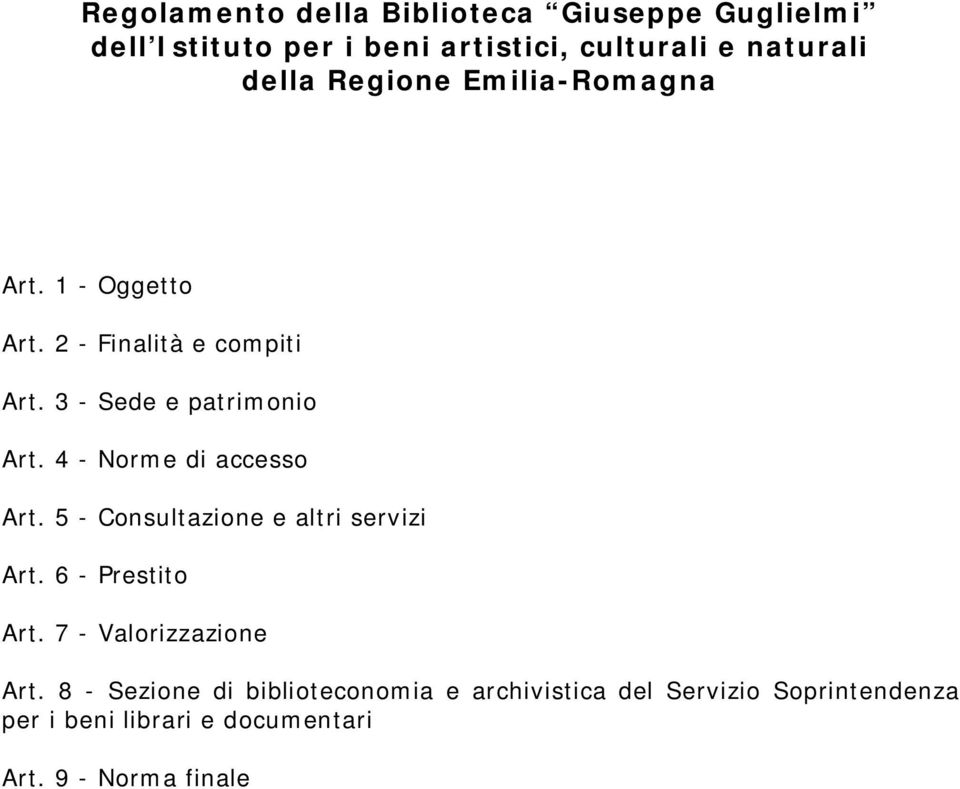 Regolamento della Biblioteca “Giuseppe Guglielmi” dell’Istituto per i beni artistici, culturali e naturali della Regione Emilia-Romagna

Art. 1 - Oggetto

Art. 2 - Finalità e compiti

Art. 3 - Sede e patrimonio

Art. 4 - Norme di accesso

Art. 5 - Consultazione e altri servizi

Art. 6 - Prestito

Art. 7 - Valorizzazione

Art. 8 - Sezione di biblioteconomia e archivistica del Servizio Soprintendenza per i beni librari e documentari

Art. 9 - Norma finale